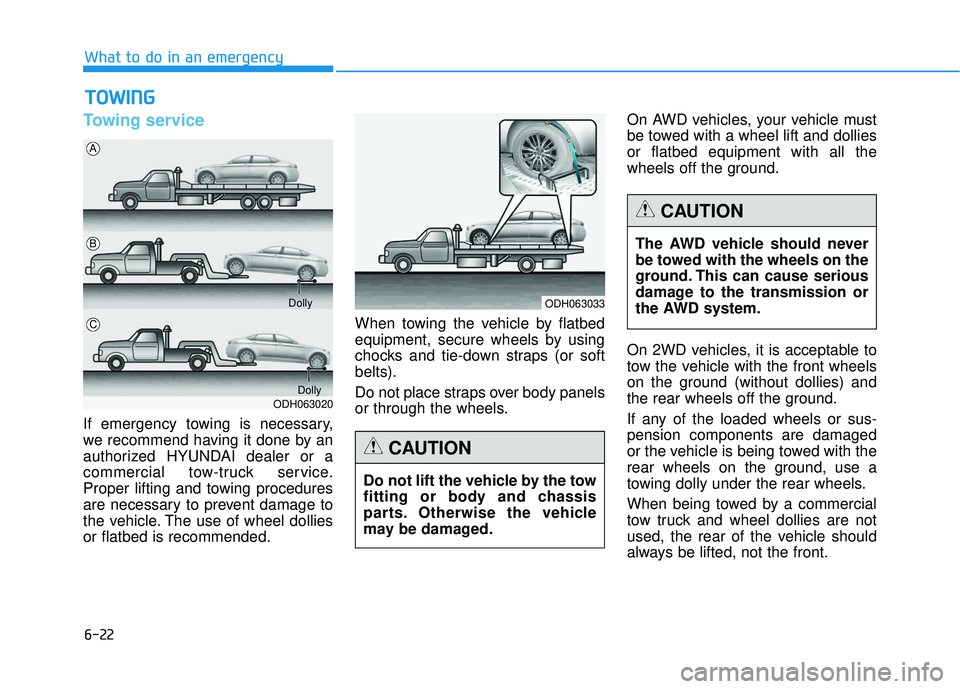 What to do in an emergency

TOWING

Towing service

A

B

Dolly

C

Dolly

ODH063020

If emergency towing is necessary, we recommend having it done by an authorized HYUNDAI dealer or a commercial tow-truck service. Proper lifting and towing procedures are necessary to prevent damage to the vehicle. The use of wheel dollies or flatbed is recommended.

ODH063033

When towing the vehicle by flatbed equipment, secure wheels by using chocks and tie-down straps (or soft belts).

Do not place straps over body panels or through the wheels.

CAUTION

Do not lift the vehicle by the tow fitting or body and chassis parts. Otherwise the vehicle may be damaged.

On AWD vehicles, your vehicle must be towed with a wheel lift and dollies or flatbed equipment with all the wheels off the ground.

CAUTION

The AWD vehicle should never be towed with the wheels on the ground. This can cause serious damage to the transmission or the AWD system.

On 2WD vehicles, it is acceptable to tow the vehicle with the front wheels on the ground (without dollies) and the rear wheels off the ground.

If any of the loaded wheels or suspension components are damaged or the vehicle is being towed with the rear wheels on the ground, use a towing dolly under the rear wheels.

When being towed by a commercial tow truck and wheel dollies are not used, the rear of the vehicle should always be lifted, not the front.

6-22

carmanualsonline.info